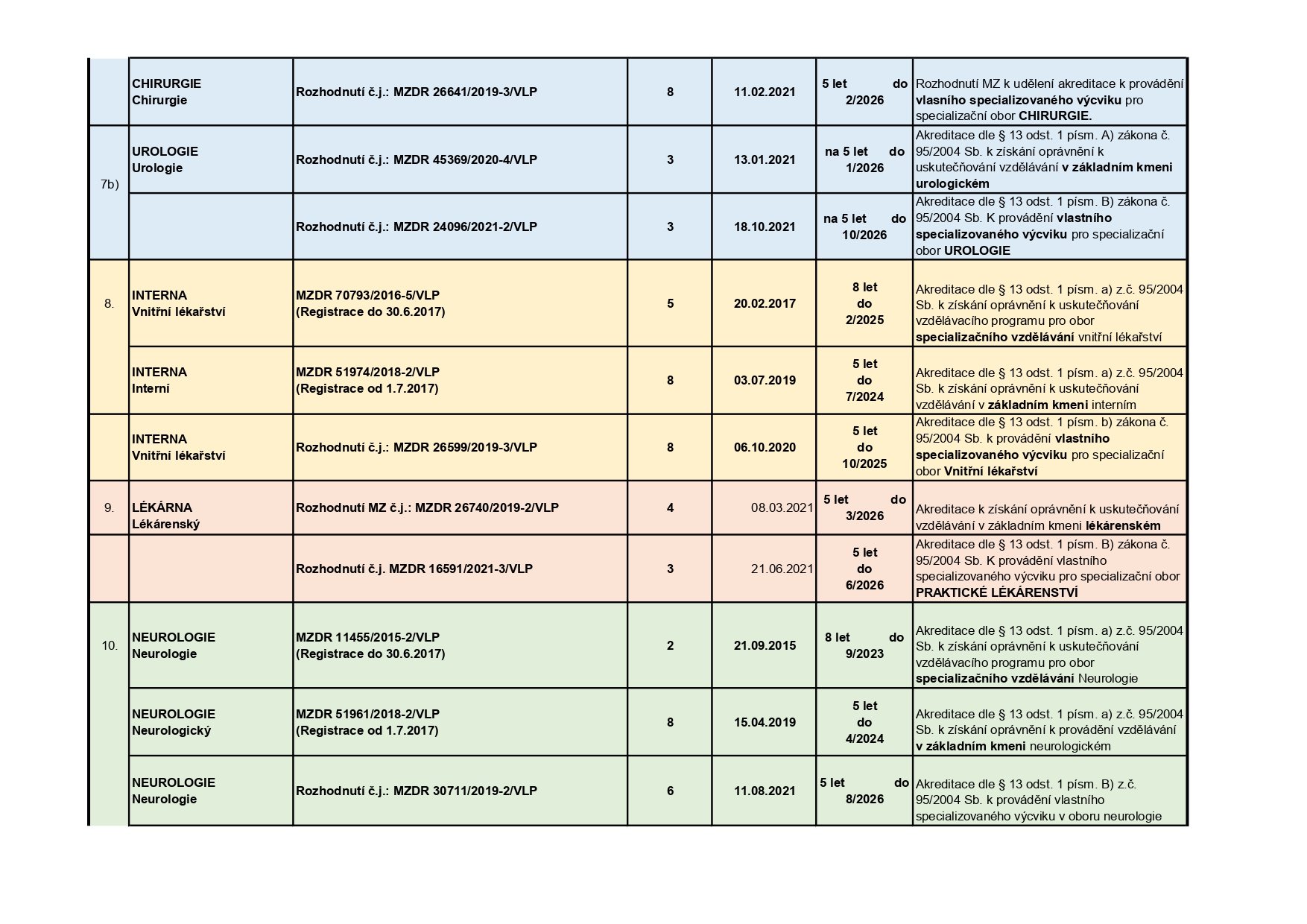 |  |  |  |  |  |  |  |
|---|---|---|---|---|---|---|
|  | CHIRURGIE Chirurgie | Rozhodnutí č.j.: MZDR 26641/2019-3/VLP | 8 | 11.02.2021 | 5 let do 2/2026 | Rozhodnutí MZ k udělení akreditace k provádění vlasního specializovaného výcviku pro specializační obor CHIRURGIE. |
| 7b) | UROLOGIE Urologie | Rozhodnutí č.j.: MZDR 45369/2020-4/VLP | 3 | 13.01.2021 | na 5 let do 1/2026 | Akreditace dle § 13 odst. 1 písm. A) zákona č. 95/2004 Sb. k získání oprávnění k uskutečňování vzdělávání v základním kmeni urologickém |
|  |  | Rozhodnutí č.j.: MZDR 24096/2021-2/VLP | 3 | 18.10.2021 | na 5 let do 10/2026 | Akreditace dle § 13 odst. 1 písm. B) zákona č. 95/2004 Sb. K provádění vlastního specializovaného výcviku pro specializační obor UROLOGIE |
| 8. | INTERNA Vnitřní lékařství | MZDR 70793/2016-5/VLP (Registrace do 30.6.2017) | 5 | 20.02.2017 | 8 let do 2/2025 | Akreditace dle § 13 odst. 1 písm. a) z.č. 95/2004 Sb. k získání oprávnění k uskutečňování vzdělávacího programu pro obor specializačního vzdělávání vnitřní lékařství |
|  | INTERNA Interní | MZDR 51974/2018-2/VLP (Registrace od 1.7.2017) | 8 | 03.07.2019 | 5 let do 7/2024 | Akreditace dle § 13 odst. 1 písm. a) z.č. 95/2004 Sb. k získání oprávnění k uskutečňování vzdělávání v základním kmeni interním |
|  | INTERNA Vnitřní lékařství | Rozhodnutí č.j.: MZDR 26599/2019-3/VLP | 8 | 06.10.2020 | 5 let do 10/2025 | Akreditace dle § 13 odst. 1 písm. b) zákona č. 95/2004 Sb. k provádění vlastního specializovaného výcviku pro specializační obor Vnitřní lékařství |
| 9. | LÉKÁRNA Lékárenský | Rozhodnutí MZ č.j.: MZDR 26740/2019-2/VLP | 4 | 08.03.2021 | 5 let do 3/2026 | Akreditace k získání oprávnění k uskutečňování vzdělávání v základním kmeni lékárenském |
|  |  | Rozhodnutí č.j. MZDR 16591/2021-3/VLP | 3 | 21.06.2021 | 5 let do 6/2026 | Akreditace dle § 13 odst. 1 písm. B) zákona č. 95/2004 Sb. K provádění vlastního specializovaného výcviku pro specializační obor PRAKTICKÉ LÉKÁRENSTVÍ |
| 10. | NEUROLOGIE Neurologie | MZDR 11455/2015-2/VLP (Registrace do 30.6.2017) | 2 | 21.09.2015 | 8 let do 9/2023 | Akreditace dle § 13 odst. 1 písm. a) z.č. 95/2004 Sb. k získání oprávnění k uskutečňování vzdělávacího programu pro obor specializačního vzdělávání Neurologie |
|  | NEUROLOGIE Neurologický | MZDR 51961/2018-2/VLP (Registrace od 1.7.2017) | 8 | 15.04.2019 | 5 let do 4/2024 | Akreditace dle § 13 odst. 1 písm. a) z.č. 95/2004 Sb. k získání oprávnění k provádění vzdělávání v základním kmeni neurologickém |
|  | NEUROLOGIE Neurologie | Rozhodnutí č.j.: MZDR 30711/2019-2/VLP | 6 | 11.08.2021 | 5 let do 8/2026 | Akreditace dle § 13 odst. 1 písm. B) z.č. 95/2004 Sb. k provádění vlastního specializovaného výcviku v oboru neurologie |